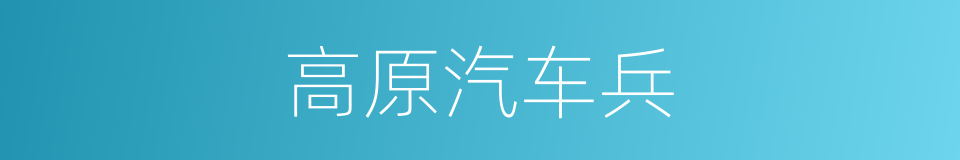 高原汽车兵